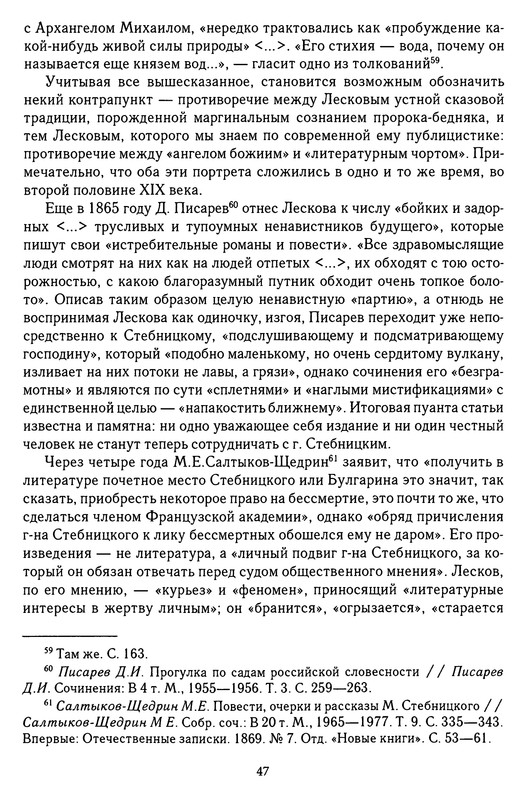 с Архангелом Михаилом, «нередко трактовались как «пробуждение какой-нибудь живой силы природы» <...>. «Его стихия — вода, почему он называется еще князем вод...», — гласит одно из толкований$^{59}$.

Учитывая все вышесказанное, становится возможным обозначить некий контрапункт — противоречие между Лесковым устной сказовой традиции, порожденной маргинальным сознанием пророка-бедняка, и тем Лесковым, которого мы знаем по современной ему публицистике: противоречие между «ангелом божиим» и «литературным чортом». Примечательно, что оба эти портрета сложились в одно и то же время, во второй половине XIX века.

Еще в 1865 году Д. Писарев$^{60}$ отнес Лескова к числу «бойких и задорных <...> трусливых и тупоумных ненавистников будущего», которые пишут свои «истребительные романы и повести». «Все здравомыслящие люди смотрят на них как на людей отпетых <...>, их обходят с тою осторожностью, с какою благоразумный путник обходит очень топкое болото». Описав таким образом целую ненавистную «партию», а отнюдь не воспринимая Лескова как одиночку, изгоя, Писарев переходит уже непосредственно к Стебницкому, «подслушивающему и подсматривающему господину», который «подобно маленькому, но очень сердитому вулкану, изливает на них потоки не лавы, а грязи», однако сочинения его «безграмотны» и являются по сути «сплетнями» и «наглыми мистификациями» с единственной целью — «напакостить ближнему». Итоговая пуанта статьи известна и памятна: ни одно уважающее себя издание и ни один честный человек не станут теперь сотрудничать с г. Стебницким.

Через четыре года М.Е.Салтыков-Щедрин$^{61}$ заявит, что «получить в литературе почетное место Стебницкого или Булгарина это значит, так сказать, приобресть некоторое право на бессмертие, это почти то же, что сделаться членом Французской академии», однако «обряд причисления г-на Стебницкого к лику бессмертных обошелся ему не даром». Его произведения — не литература, а «личный подвиг г-на Стебницкого, за который он обязан отвечать перед судом общественного мнения». Лесков, по его мнению, — «курьез» и «феномен», приносящий «литературные интересы в жертву личным»; он «бранится», «огрызается», «старается

$^{59}$ Там же. С. 163.

$^{60}$ Писарев Д.И. Прогулка по садам российской словесности // Писарев Д.И. Сочинения: В 4 т. М., 1955—1956. Т. 3. С. 259—263.

$^{61}$ Салтыков-Щедрин М.Е. Повести, очерки и рассказы М. Стебницкого // Салтыков-Щедрин М Е. Собр. соч.: В 20 т. М., 1965—1977. Т. 9. С. 335—343. Впервые: Отечественные записки. 1869. № 7. Отд. «Новые книги». С. 53—61.

47